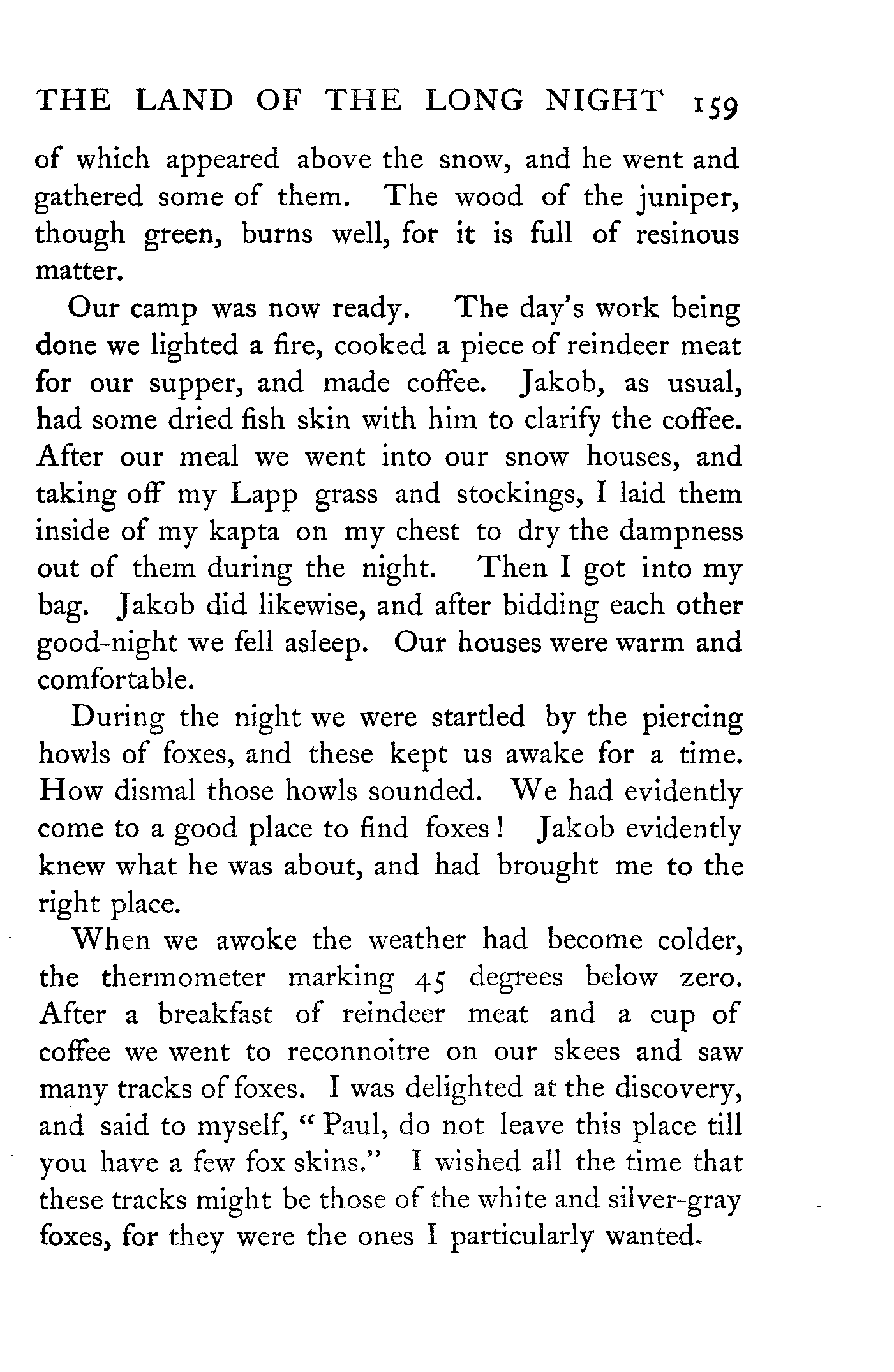 THE LAND OF THE LONG NIGHT 159

of which appeared above the snow, and he went and gathered some of them. The wood of the juniper, though green, burns well, for it is full of resinous matter.

Our camp was now ready. The day's work being done we lighted a fire, cooked a piece of reindeer meat for our supper, and made coffee. Jakob, as usual, had some dried fish skin with him to clarify the coffee. After our meal we went into our snow houses, and taking off my Lapp grass and stockings, I laid them inside of my kapta on my chest to dry the dampness out of them during the night. Then I got into my bag. Jakob did likewise, and after bidding each other good-night we fell asleep. Our houses were warm and comfortable.

During the night we were startled by the piercing howls of foxes, and these kept us awake for a time. How dismal those howls sounded. We had evidently come to a good place to find foxes! Jakob evidently knew what he was about, and had brought me to the right place.

When we awoke the weather had become colder, the thermometer marking 45 degrees below zero. After a breakfast of reindeer meat and a cup of coffee we went to reconnoitre on our skees and saw many tracks of foxes. I was delighted at the discovery, and said to myself, "Paul, do not leave this place till you have a few fox skins." I wished all the time that these tracks might be those of the white and silver-gray foxes, for they were the ones I particularly wanted.